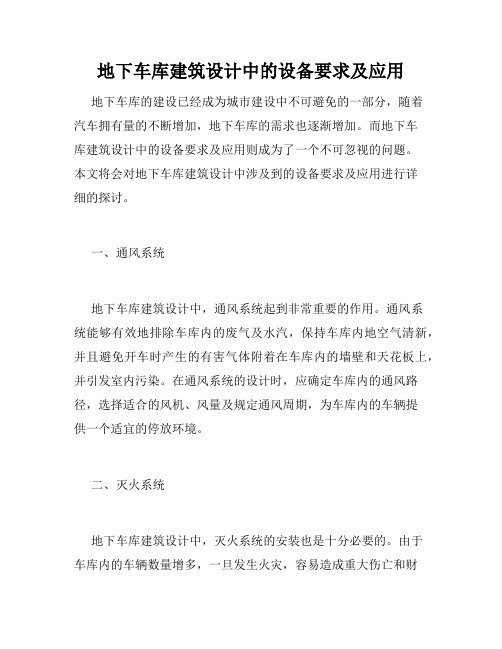 地下车库建筑设计中的设备要求及应用

地下车库的建设已经成为城市建设中不可避免的一部分，随着汽车拥有量的不断增加，地下车库的需求也逐渐增加。而地下车库建筑设计中的设备要求及应用则成为了一个不可忽视的问题。本文将会对地下车库建筑设计中涉及到的设备要求及应用进行详细的探讨。

一、通风系统

地下车库建筑设计中，通风系统起到非常重要的作用。通风系统能够有效地排除车库内的废气及水汽，保持车库内地空气清新，并且避免开车时产生的有害气体附着在车库内的墙壁和天花板上，并引发室内污染。在通风系统的设计时，应确定车库内的通风路径，选择适合的风机、风量及规定通风周期，为车库内的车辆提供一个适宜的停放环境。

二、灭火系统

地下车库建筑设计中，灭火系统的安装也是十分必要的。由于车库内的车辆数量增多，一旦发生火灾，容易造成重大伤亡和财